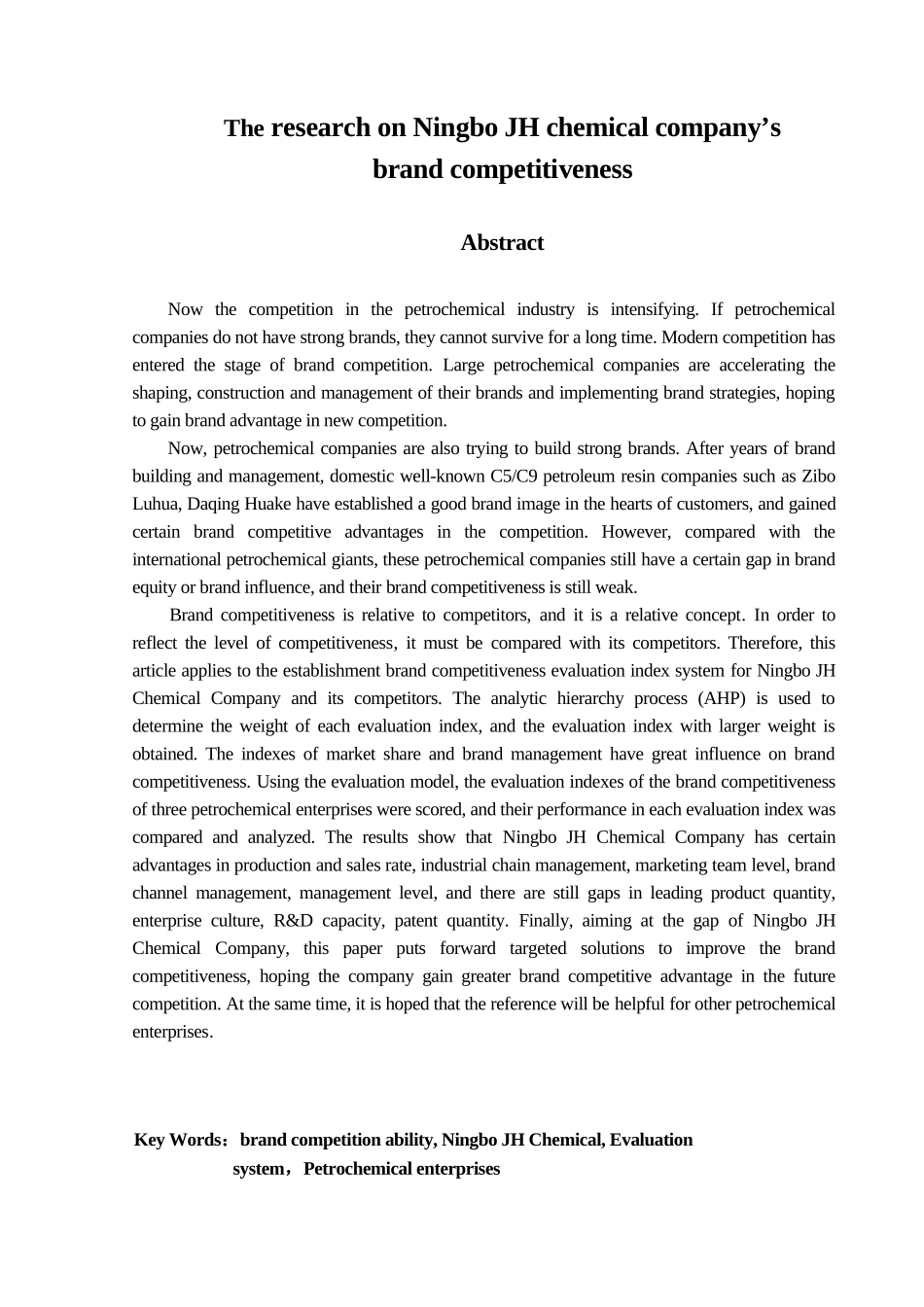 The research on Ningbo JH chemical company’s brand competitiveness

Abstract

Now the competition in the petrochemical industry is intensifying. If petrochemical companies do not have strong brands, they cannot survive for a long time. Modern competition has entered the stage of brand competition. Large petrochemical companies are accelerating the shaping, construction and management of their brands and implementing brand strategies, hoping to gain brand advantage in new competition.

Now, petrochemical companies are also trying to build strong brands. After years of brand building and management, domestic well-known C5/C9 petroleum resin companies such as Zibo Luhua, Daqing Huake have established a good brand image in the hearts of customers, and gained certain brand competitive advantages in the competition. However, compared with the international petrochemical giants, these petrochemical companies still have a certain gap in brand equity or brand influence, and their brand competitiveness is still weak.

Brand competitiveness is relative to competitors, and it is a relative concept. In order to reflect the level of competitiveness, it must be compared with its competitors. Therefore, this article applies to the establishment brand competitiveness evaluation index system for Ningbo JH Chemical Company and its competitors. The analytic hierarchy process (AHP) is used to determine the weight of each evaluation index, and the evaluation index with larger weight is obtained. The indexes of market share and brand management have great influence on brand competitiveness. Using the evaluation model, the evaluation indexes of the brand competitiveness of three petrochemical enterprises were scored, and their performance in each evaluation index was compared and analyzed. The results show that Ningbo JH Chemical Company has certain advantages in production and sales rate, industrial chain management, marketing team level, brand channel management, management level, and there are still gaps in leading product quantity, enterprise culture, R&D capacity, patent quantity. Finally, aiming at the gap of Ningbo JH Chemical Company, this paper puts forward targeted solutions to improve the brand competitiveness, hoping the company gain greater brand competitive advantage in the future competition. At the same time, it is hoped that the reference will be helpful for other petrochemical enterprises.

Key Words：brand competition ability, Ningbo JH Chemical, Evaluation system，Petrochemical enterprises